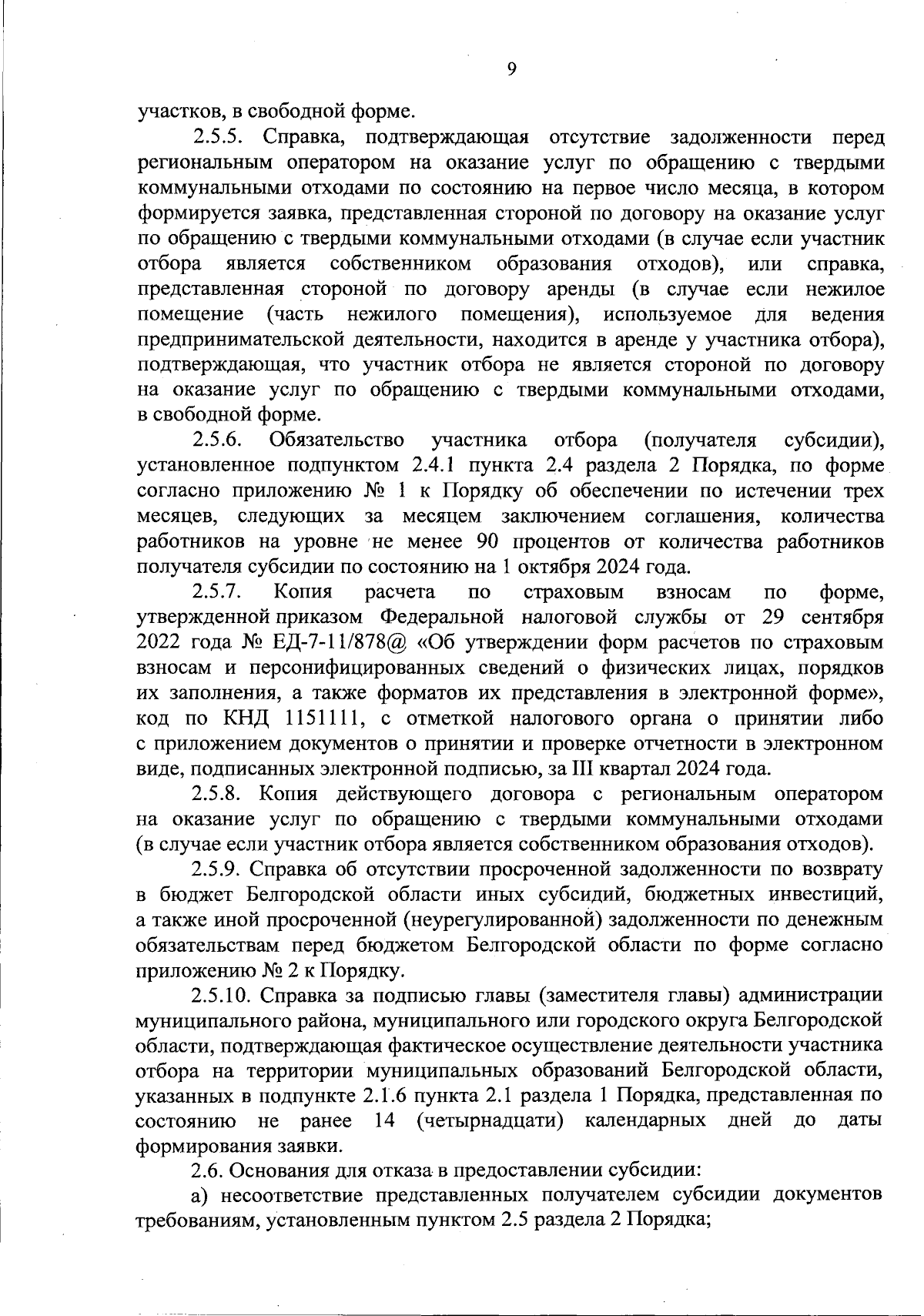 9

участков, в свободной форме.

2.5.5. Справка, подтверждающая отсутствие задолженности перед региональным оператором на оказание услуг по обращению с твердыми коммунальными отходами по состоянию на первое число месяца, в котором формируется заявка, представленная стороной по договору на оказание услуг по обращению с твердыми коммунальными отходами (в случае если участник отбора является собственником образования отходов), или справка, представленная стороной по договору аренды (в случае если нежилое помещение (часть нежилого помещения), используемое для ведения предпринимательской деятельности, находится в аренде у участника отбора), подтверждающая, что участник отбора не является стороной по договору на оказание услуг по обращению с твердыми коммунальными отходами, в свободной форме.

2.5.6. Обязательство участника отбора (получателя субсидии), установленное подпунктом 2.4.1 пункта 2.4 раздела 2 Порядка, по форме согласно приложению № 1 к Порядку об обеспечении по истечении трех месяцев, следующих за месяцем заключением соглашения, количества работников на уровне не менее 90 процентов от количества работников получателя субсидии по состоянию на 1 октября 2024 года.

2.5.7. Копия расчета по страховым взносам по форме, утвержденной приказом Федеральной налоговой службы от 29 сентября 2022 года № ЕД-7-11/878@ «Об утверждении форм расчетов по страховым взносам и персонифицированных сведений о физических лицах, порядков их заполнения, а также форматов их представления в электронной форме», код по КНД 1151111, с отметкой налогового органа о принятии либо с приложением документов о принятии и проверке отчетности в электронном виде, подписанных электронной подписью, за III квартал 2024 года.

2.5.8. Копия действующего договора с региональным оператором на оказание услуг по обращению с твердыми коммунальными отходами (в случае если участник отбора является собственником образования отходов).

2.5.9. Справка об отсутствии просроченной задолженности по возврату в бюджет Белгородской области иных субсидий, бюджетных инвестиций, а также иной просроченной (неурегулированной) задолженности по денежным обязательствам перед бюджетом Белгородской области по форме согласно приложению № 2 к Порядку.

2.5.10. Справка за подписью главы (заместителя главы) администрации муниципального района, муниципального или городского округа Белгородской области, подтверждающая фактическое осуществление деятельности участника отбора на территории муниципальных образований Белгородской области, указанных в подпункте 2.1.6 пункта 2.1 раздела 1 Порядка, представленная по состоянию не ранее 14 (четырнадцати) календарных дней до даты формирования заявки.

2.6. Основания для отказа в предоставлении субсидии:

а) несоответствие представленных получателем субсидии документов требованиям, установленным пунктом 2.5 раздела 2 Порядка;